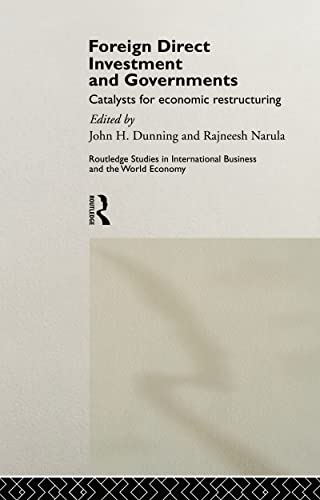 Foreign Direct Investment and Governments

Catalysts for economic restructuring

Edited by
John H. Dunning and Rajneesh Narula

Routledge Studies in International Business and the World Economy

ROUTLEDGE